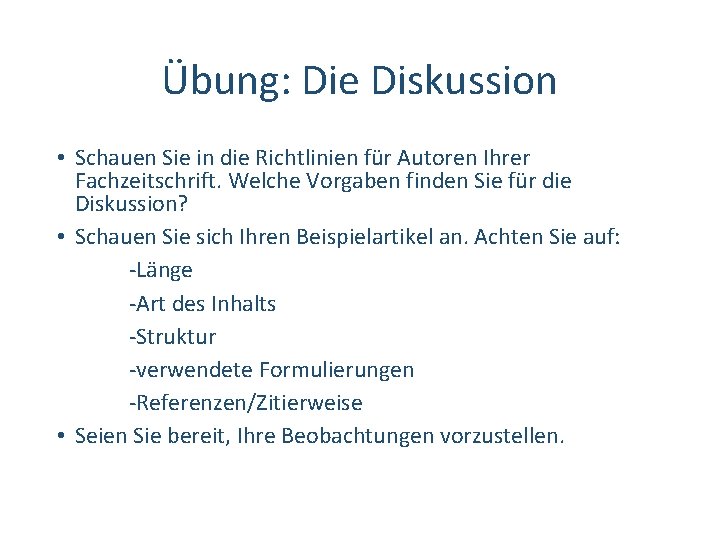 Übung: Die Diskussion

• Schauen Sie in die Richtlinien für Autoren Ihrer Fachzeitschrift. Welche Vorgaben finden Sie für die Diskussion?

• Schauen Sie sich Ihren Beispielartikel an. Achten Sie auf:

-Länge

-Art des Inhalts

-Struktur

-verwendete Formulierungen

-Referenzen/Zitierweise

• Seien Sie bereit, Ihre Beobachtungen vorzustellen.